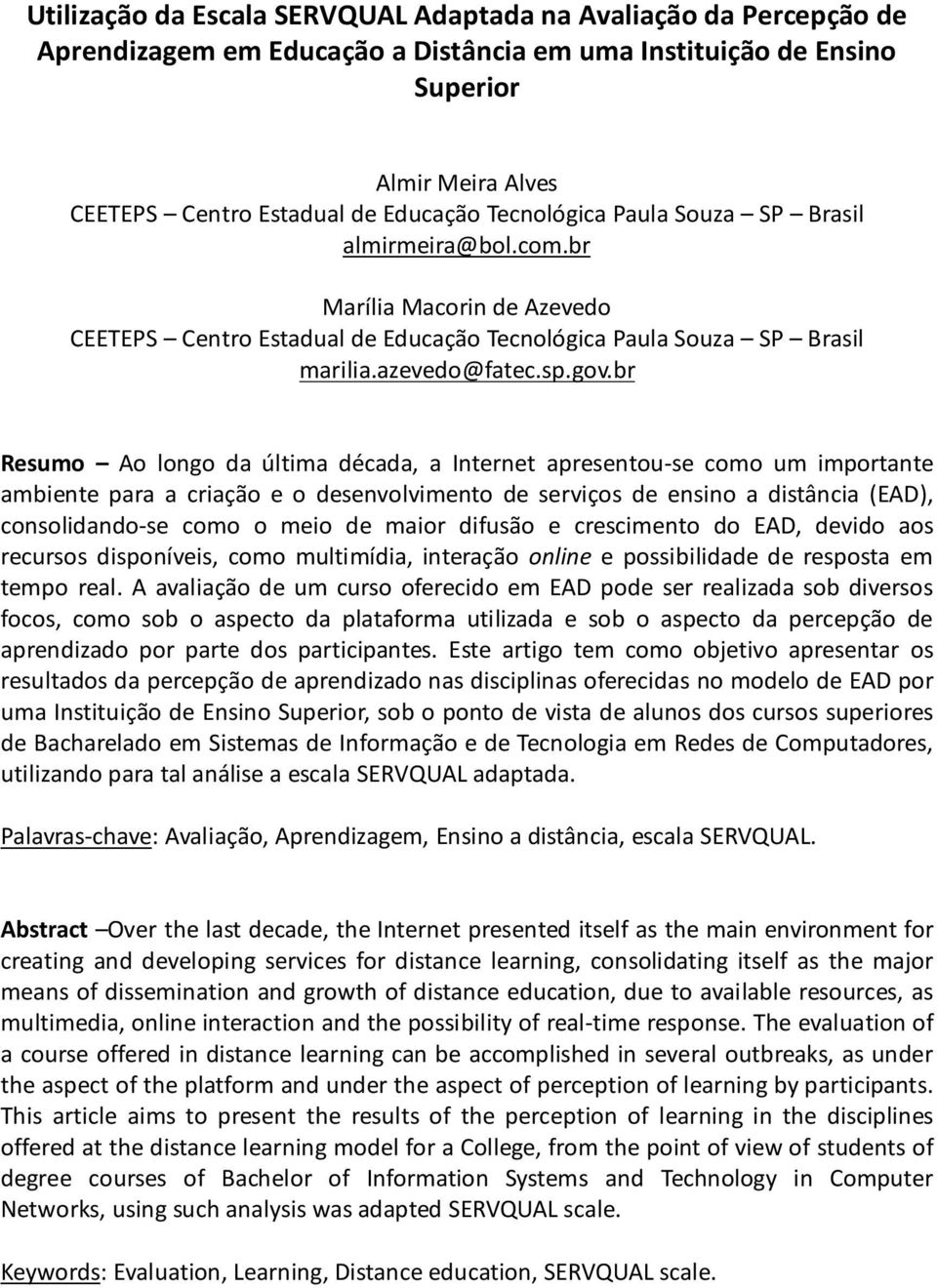 Utilização da Escala SERVQUAL Adaptada na Avaliação da Percepção de Aprendizagem em Educação a Distância em uma Instituição de Ensino Superior

Almir Meira Alves
CEETEPS – Centro Estadual de Educação Tecnológica Paula Souza – SP – Brasil
almirmeira@bol.com.br

Marília Macorin de Azevedo
CEETEPS – Centro Estadual de Educação Tecnológica Paula Souza – SP – Brasil
marilia.azevedo@fatec.sp.gov.br

Resumo – Ao longo da última década, a Internet apresentou-se como um importante ambiente para a criação e o desenvolvimento de serviços de ensino a distância (EAD), consolidando-se como o meio de maior difusão e crescimento do EAD, devido aos recursos disponíveis, como multimídia, interação online e possibilidade de resposta em tempo real. A avaliação de um curso oferecido em EAD pode ser realizada sob diversos focos, como sob o aspecto da plataforma utilizada e sob o aspecto da percepção de aprendizado por parte dos participantes. Este artigo tem como objetivo apresentar os resultados da percepção de aprendizado nas disciplinas oferecidas no modelo de EAD por uma Instituição de Ensino Superior, sob o ponto de vista de alunos dos cursos superiores de Bacharelado em Sistemas de Informação e de Tecnologia em Redes de Computadores, utilizando para tal análise a escala SERVQUAL adaptada.

Palavras-chave: Avaliação, Aprendizagem, Ensino a distância, escala SERVQUAL.

Abstract –Over the last decade, the Internet presented itself as the main environment for creating and developing services for distance learning, consolidating itself as the major means of dissemination and growth of distance education, due to available resources, as multimedia, online interaction and the possibility of real-time response. The evaluation of a course offered in distance learning can be accomplished in several outbreaks, as under the aspect of the platform and under the aspect of perception of learning by participants. This article aims to present the results of the perception of learning in the disciplines offered at the distance learning model for a College, from the point of view of students of degree courses of Bachelor of Information Systems and Technology in Computer Networks, using such analysis was adapted SERVQUAL scale.

Keywords: Evaluation, Learning, Distance education, SERVQUAL scale.